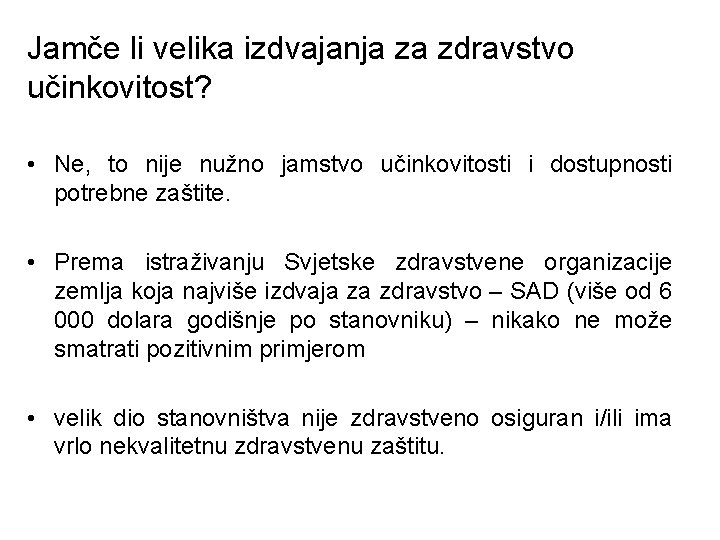 Jamče li velika izdvajanja za zdravstvo učinkovitost?

• Ne, to nije nužno jamstvo učinkovitosti i dostupnosti potrebne zaštite.

• Prema istraživanju Svjetske zdravstvene organizacije zemlja koja najviše izdvaja za zdravstvo – SAD (više od 6 000 dolara godišnje po stanovniku) – nikako ne može smatrati pozitivnim primjerom

• velik dio stanovništva nije zdravstveno osiguran i/ili ima vrlo nekvalitetnu zdravstvenu zaštitu.